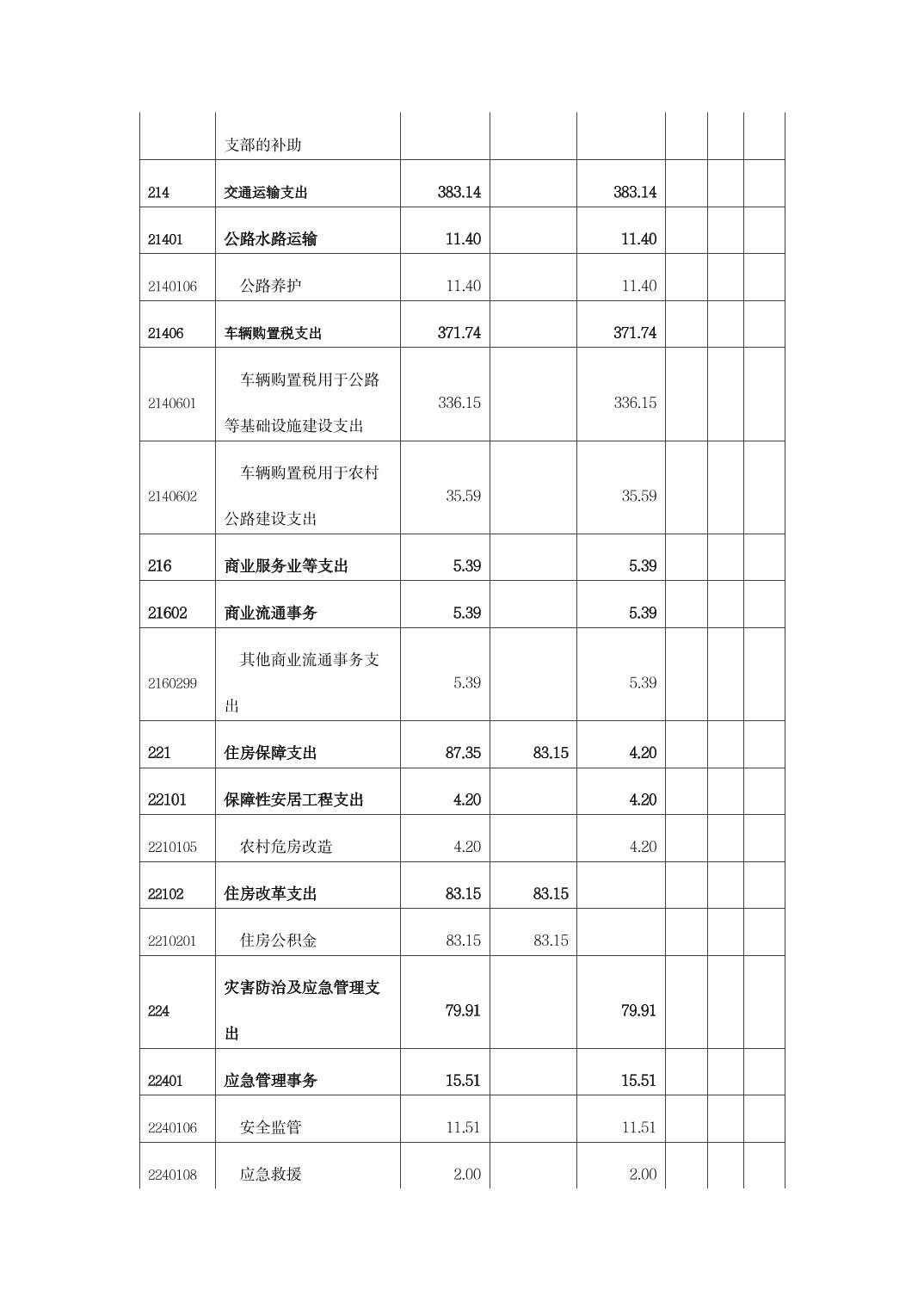 |  | 支部的补助 |  |  |  |  |  |  |
|---|---|---|---|---|---|---|---|
| 214 | 交通运输支出 | 383.14 |  | 383.14 |  |  |  |
| 21401 | 公路水路运输 | 11.40 |  | 11.40 |  |  |  |
| 2140106 | 公路养护 | 11.40 |  | 11.40 |  |  |  |
| 21406 | 车辆购置税支出 | 371.74 |  | 371.74 |  |  |  |
| 2140601 | 车辆购置税用于公路等基础设施建设支出 | 336.15 |  | 336.15 |  |  |  |
| 2140602 | 车辆购置税用于农村公路建设支出 | 35.59 |  | 35.59 |  |  |  |
| 216 | 商业服务业等支出 | 5.39 |  | 5.39 |  |  |  |
| 21602 | 商业流通事务 | 5.39 |  | 5.39 |  |  |  |
| 2160299 | 其他商业流通事务支出 | 5.39 |  | 5.39 |  |  |  |
| 221 | 住房保障支出 | 87.35 | 83.15 | 4.20 |  |  |  |
| 22101 | 保障性安居工程支出 | 4.20 |  | 4.20 |  |  |  |
| 2210105 | 农村危房改造 | 4.20 |  | 4.20 |  |  |  |
| 22102 | 住房改革支出 | 83.15 | 83.15 |  |  |  |  |
| 2210201 | 住房公积金 | 83.15 | 83.15 |  |  |  |  |
| 224 | 灾害防治及应急管理支出 | 79.91 |  | 79.91 |  |  |  |
| 22401 | 应急管理事务 | 15.51 |  | 15.51 |  |  |  |
| 2240106 | 安全监管 | 11.51 |  | 11.51 |  |  |  |
| 2240108 | 应急救援 | 2.00 |  | 2.00 |  |  |  |